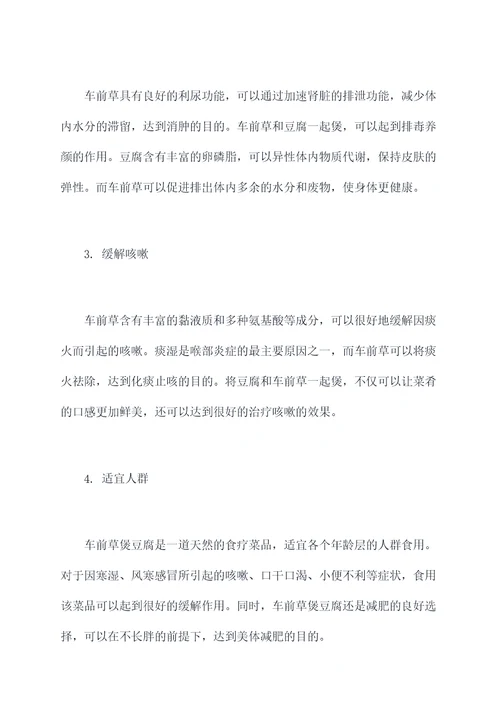 车前草具有良好的利尿功能，可以通过加速肾脏的排泄功能，减少体内水分的滞留，达到消肿的目的。车前草和豆腐一起煲，可以起到排毒养颜的作用。豆腐含有丰富的卵磷脂，可以异性体内物质代谢，保持皮肤的弹性。而车前草可以促进排出体内多余的水分和废物，使身体更健康。

3. 缓解咳嗽

车前草含有丰富的黏液质和多种氨基酸等成分，可以很好地缓解因痰火而引起的咳嗽。痰湿是喉部炎症的最主要原因之一，而车前草可以将痰火祛除，达到化痰止咳的目的。将豆腐和车前草一起煲，不仅可以让菜肴的口感更加鲜美，还可以达到很好的治疗咳嗽的效果。

4. 适宜人群

车前草煲豆腐是一道天然的食疗菜品，适宜各个年龄层的人群食用。对于因寒湿、风寒感冒所引起的咳嗽、口干口渴、小便不利等症状，食用该菜品可以起到很好的缓解作用。同时，车前草煲豆腐还是减肥的良好选择，可以在不长胖的前提下，达到美体减肥的目的。